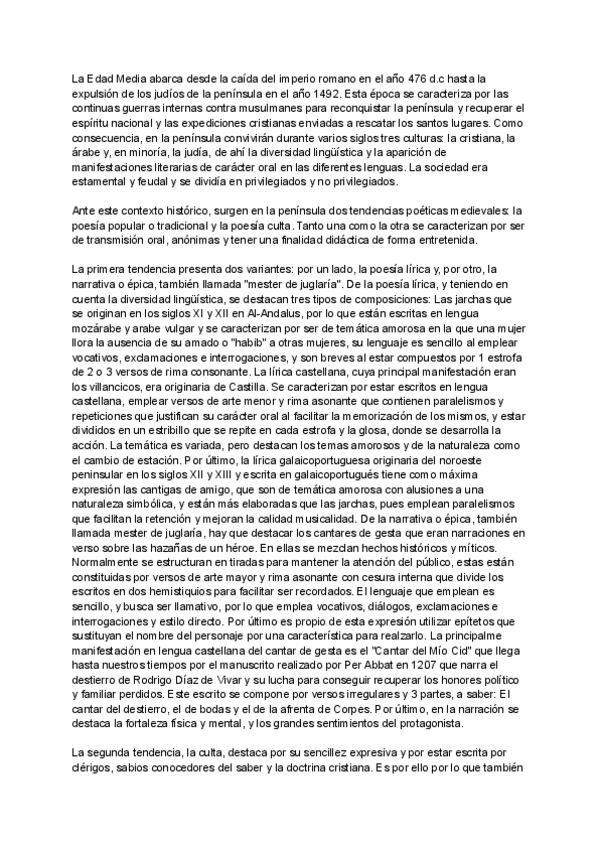 La Edad Media abarca desde la caída del imperio romano en el año 476 d.c hasta la expulsión de los judíos de la península en el año 1492. Esta época se caracteriza por las continuas guerras internas contra musulmanes para reconquistar la península y recuperar el espíritu nacional y las expediciones cristianas enviadas a rescatar los santos lugares. Como consecuencia, en la península convivirán durante varios siglos tres culturas: la cristiana, la árabe y, en minoría, la judía, de ahí la diversidad lingüística y la aparición de manifestaciones literarias de carácter oral en las diferentes lenguas. La sociedad era estamental y feudal y se dividía en privilegiados y no privilegiados.

Ante este contexto histórico, surgen en la península dos tendencias poéticas medievales: la poesía popular o tradicional y la poesía culta. Tanto una como la otra se caracterizan por ser de transmisión oral, anónimas y tener una finalidad didáctica de forma entretenida.

La primera tendencia presenta dos variantes: por un lado, la poesía lírica y, por otro, la narrativa o épica, también llamada "mester de juglaría". De la poesía lírica, y teniendo en cuenta la diversidad lingüística, se destacan tres tipos de composiciones: Las jarchas que se originan en los siglos XI y XII en Al-Andalus, por lo que están escritas en lengua mozárabe y arabe vulgar y se caracterizan por ser de temática amorosa en la que una mujer llora la ausencia de su amado o "habib" a otras mujeres, su lenguaje es sencillo al emplear vocativos, exclamaciones e interrogaciones, y son breves al estar compuestos por 1 estrofa de 2 o 3 versos de rima consonante. La lírica castellana, cuya principal manifestación eran los villancicos, era originaria de Castilla. Se caracterizan por estar escritos en lengua castellana, emplear versos de arte menor y rima asonante que contienen paralelismos y repeticiones que justifican su carácter oral al facilitar la memorización de los mismos, y estar divididos en un estribillo que se repite en cada estrofa y la glosa, donde se desarrolla la acción. La temática es variada, pero destacan los temas amorosos y de la naturaleza como el cambio de estación. Por último, la lírica galaicoportuguesa originaria del noroeste peninsular en los siglos XII y XIII y escrita en galaicoportugués tiene como máxima expresión las cantigas de amigo, que son de temática amorosa con alusiones a una naturaleza simbólica, y están más elaboradas que las jarchas, pues emplean paralelismos que facilitan la retención y mejoran la calidad musicalidad. De la narrativa o épica, también llamada mester de juglaría, hay que destacar los cantares de gesta que eran narraciones en verso sobre las hazañas de un héroe. En ellas se mezclan hechos históricos y míticos. Normalmente se estructuran en tiradas para mantener la atención del público, estas están constituidas por versos de arte mayor y rima asonante con cesura interna que divide los escritos en dos hemistiquios para facilitar ser recordados. El lenguaje que emplean es sencillo, y busca ser llamativo, por lo que emplea vocativos, diálogos, exclamaciones e interrogaciones y estilo directo. Por último es propio de esta expresión utilizar epítetos que sustituyan el nombre del personaje por una característica para realzarlo. La principalme manifestación en lengua castellana del cantar de gesta es el "Cantar del Mío Cid" que llega hasta nuestros tiempos por el manuscrito realizado por Per Abbat en 1207 que narra el destierro de Rodrigo Díaz de Vivar y su lucha para conseguir recuperar los honores político y familiar perdidos. Este escrito se compone por versos irregulares y 3 partes, a saber: El cantar del destierro, el de bodas y el de la afrenta de Corpes. Por último, en la narración se destaca la fortaleza física y mental, y los grandes sentimientos del protagonista.

La segunda tendencia, la culta, destaca por su sencillez expresiva y por estar escrita por clérigos, sabios conocedores del saber y la doctrina cristiana. Es por ello por lo que también